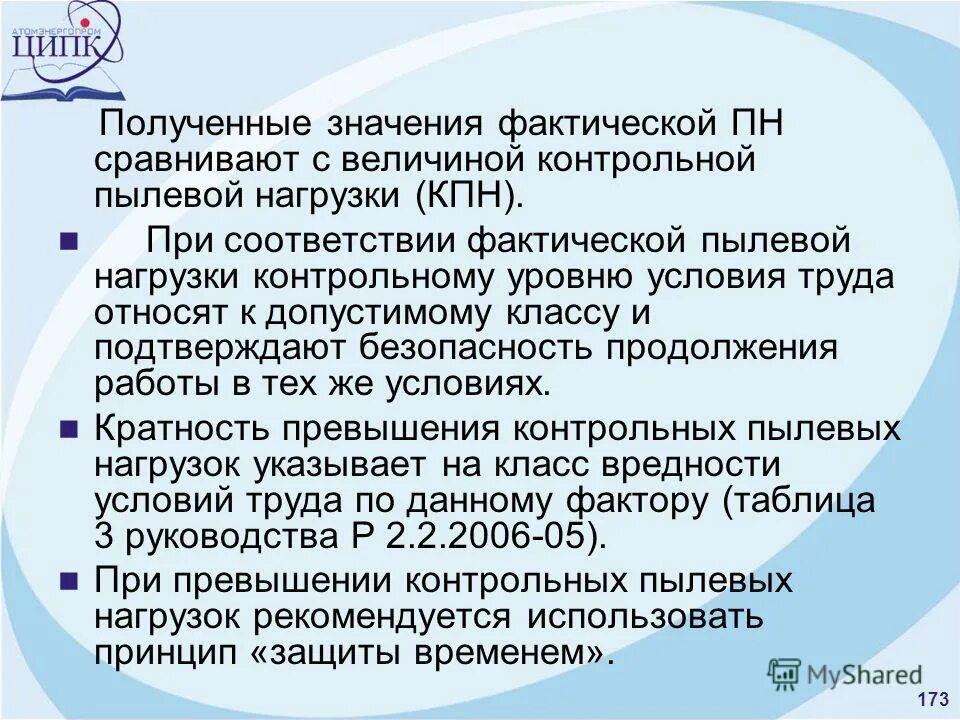 АТОМЭНЕРГОПРОМ
ЦИПК

Полученные значения фактической ПН сравнивают с величиной контрольной пылевой нагрузки (КПН).

При соответствии фактической пылевой нагрузки контрольному уровню условия труда относят к допустимому классу и подтверждают безопасность продолжения работы в тех же условиях.

Кратность превышения контрольных пылевых нагрузок указывает на класс вредности условий труда по данному фактору (таблица 3 руководства Р 2.2.2006-05).

При превышении контрольных пылевых нагрузок рекомендуется использовать принцип «защиты временем».

MyShared

173